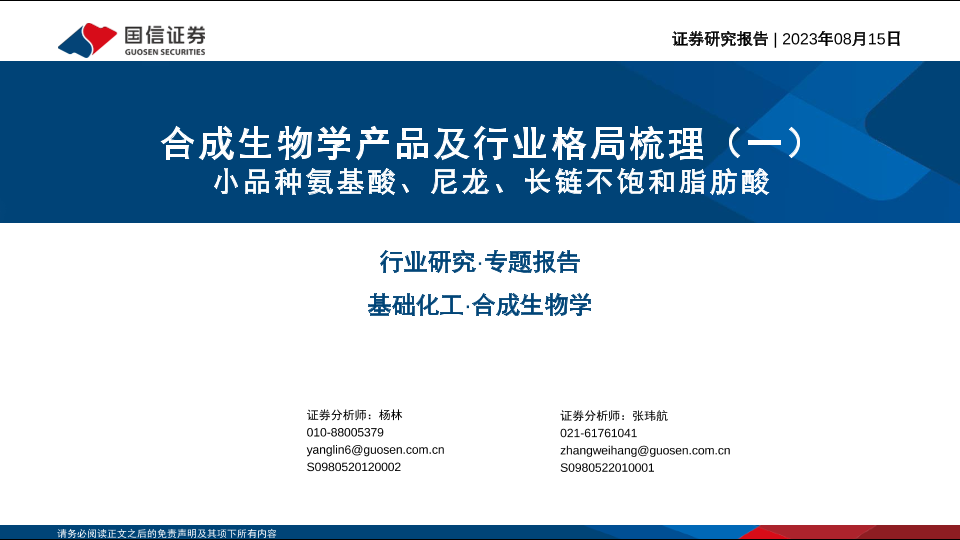 国信证券
GUOSEN SECURITIES

证券研究报告 | 2023年08月15日

合成生物学产品及行业格局梳理（一）
小品种氨基酸、尼龙、长链不饱和脂肪酸

行业研究·专题报告

基础化工·合成生物学

证券分析师：杨林
010-88005379
yanglin6@guosen.com.cn
S0980520120002

证券分析师：张玮航
021-61761041
zhangweihang@guosen.com.cn
S0980522010001

请务必阅读正文之后的免责声明及其项下所有内容